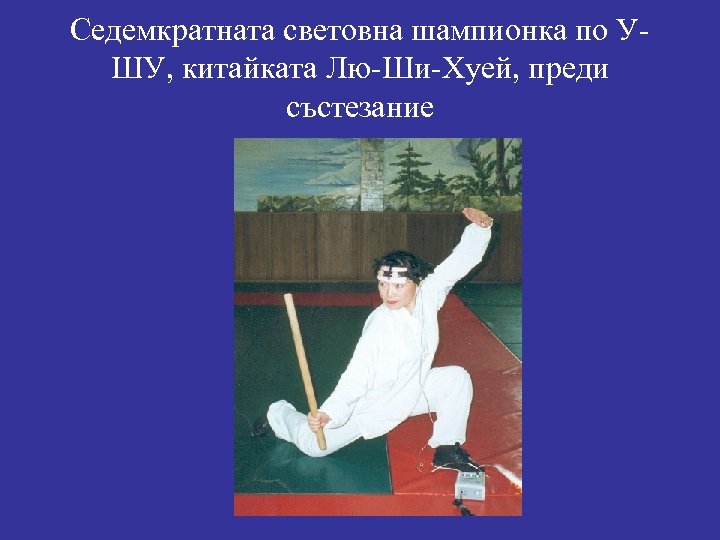 Седемкратната световна шампионка по У-ШУ, китайката Лю-Ши-Хуей, преди състезание